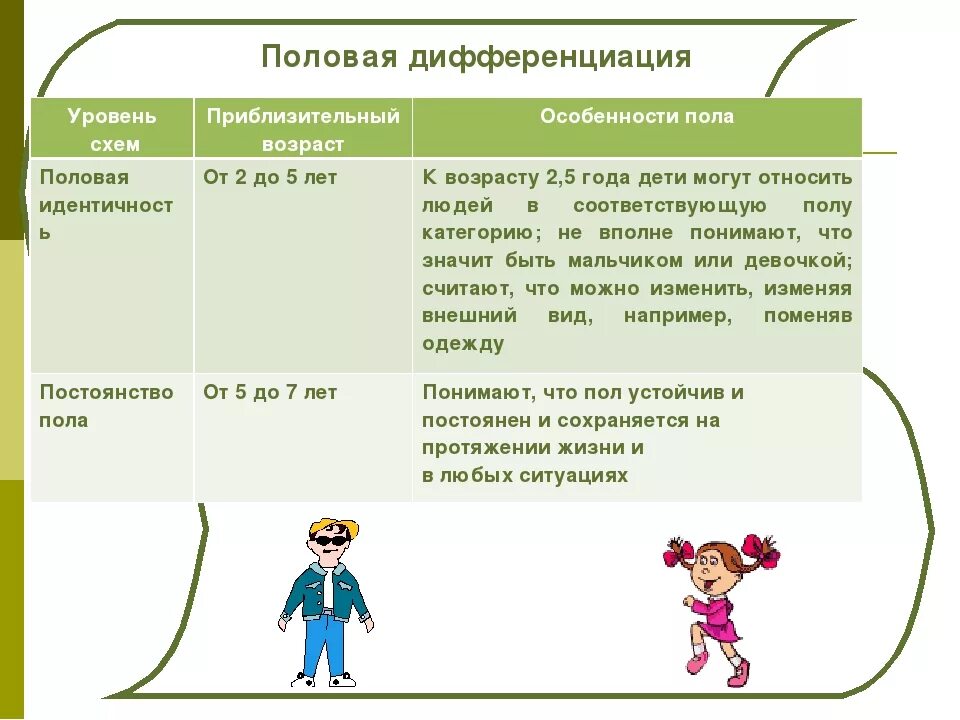 Половая дифференциация

| Уровень схем | Приблизительный возраст | Особенности пола |
|---|---|---|
| Половая идентичность | От 2 до 5 лет | К возрасту 2,5 года дети могут относить людей в соответствующую полу категорию; не вполне понимают, что значит быть мальчиком или девочкой; считают, что можно изменить, изменяя внешний вид, например, поменяв одежду |
| Постоянство пола | От 5 до 7 лет | Понимают, что пол устойчив и постоянен и сохраняется на протяжении жизни и в любых ситуациях |